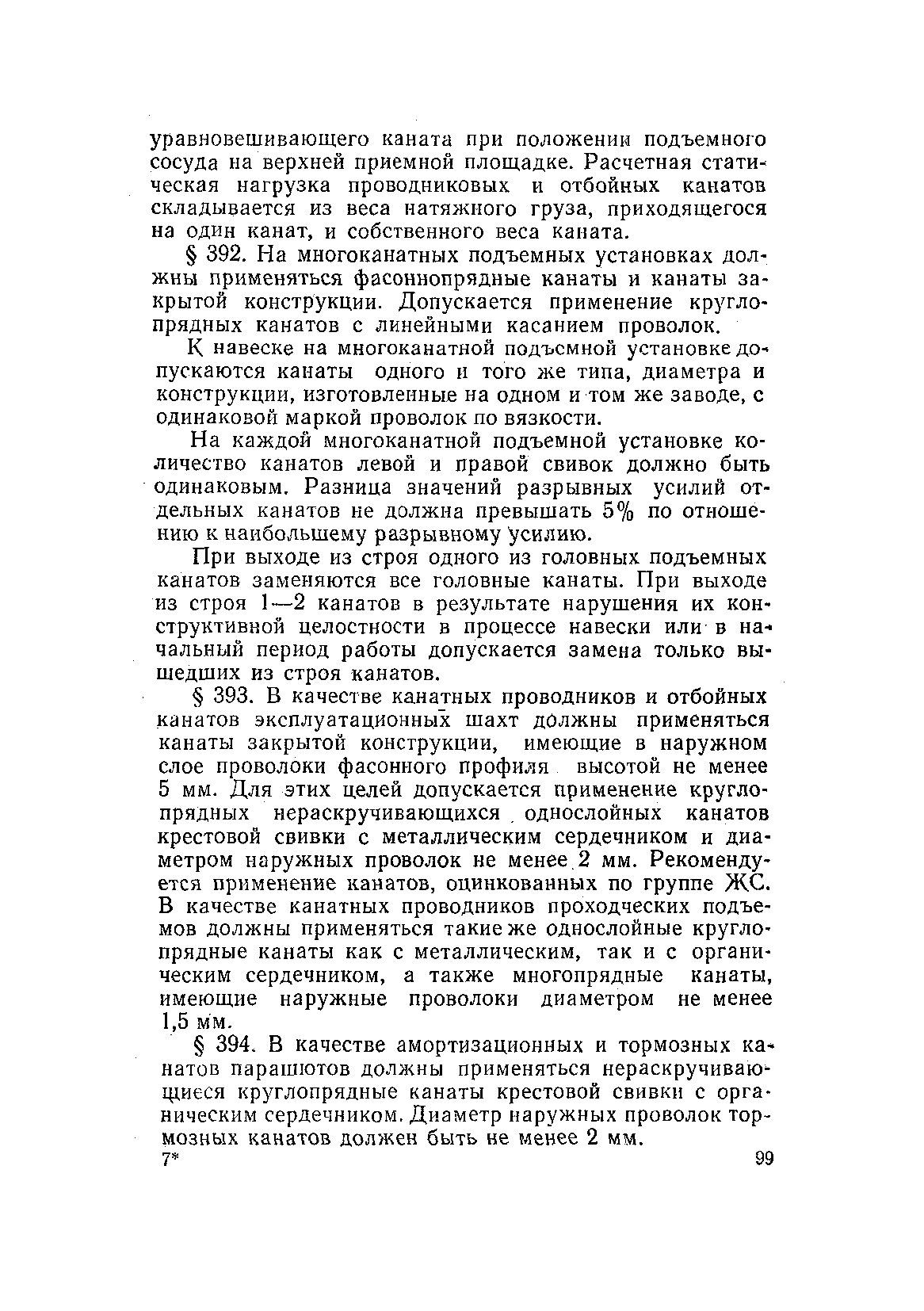 уравновешивающего каната при положении подъемного сосуда на верхней приемной площадке. Расчетная статическая нагрузка проводниковых и отбойных канатов складывается из веса натяжного груза, приходящегося на один канат, и собственного веса каната.

§ 392. На многоканатных подъемных установках должны применяться фасоннопрядные канаты и канаты закрытой конструкции. Допускается применение круглопрядных канатов с линейными касанием проволок.

К навеске на многоканатной подъемной установке допускаются канаты одного и того же типа, диаметра и конструкции, изготовленные на одном и том же заводе, с одинаковой маркой проволок по вязкости.

На каждой многоканатной подъемной установке количество канатов левой и правой свивок должно быть одинаковым. Разница значений разрывных усилий отдельных канатов не должна превышать 5% по отношению к наибольшему разрывному усилию.

При выходе из строя одного из головных подъемных канатов заменяются все головные канаты. При выходе из строя 1—2 канатов в результате нарушения их конструктивной целостности в процессе навески или в начальный период работы допускается замена только вышедших из строя канатов.

§ 393. В качестве канатных проводников и отбойных канатов эксплуатационных шахт должны применяться канаты закрытой конструкции, имеющие в наружном слое проволоки фасонного профиля высотой не менее 5 мм. Для этих целей допускается применение круглопрядных нераскручивающихся однослойных канатов крестовой свивки с металлическим сердечником и диаметром наружных проволок не менее 2 мм. Рекомендуется применение канатов, оцинкованных по группе ЖС. В качестве канатных проводников проходческих подъемов должны применяться такие же однослойные круглопрядные канаты как с металлическим, так и с органическим сердечником, а также многопрядные канаты, имеющие наружные проволоки диаметром не менее 1,5 мм.

§ 394. В качестве амортизационных и тормозных канатов парашютов должны применяться нераскручивающиеся круглопрядные канаты крестовой свивки с органическим сердечником. Диаметр наружных проволок тормозных канатов должен быть не менее 2 мм.

7* 99